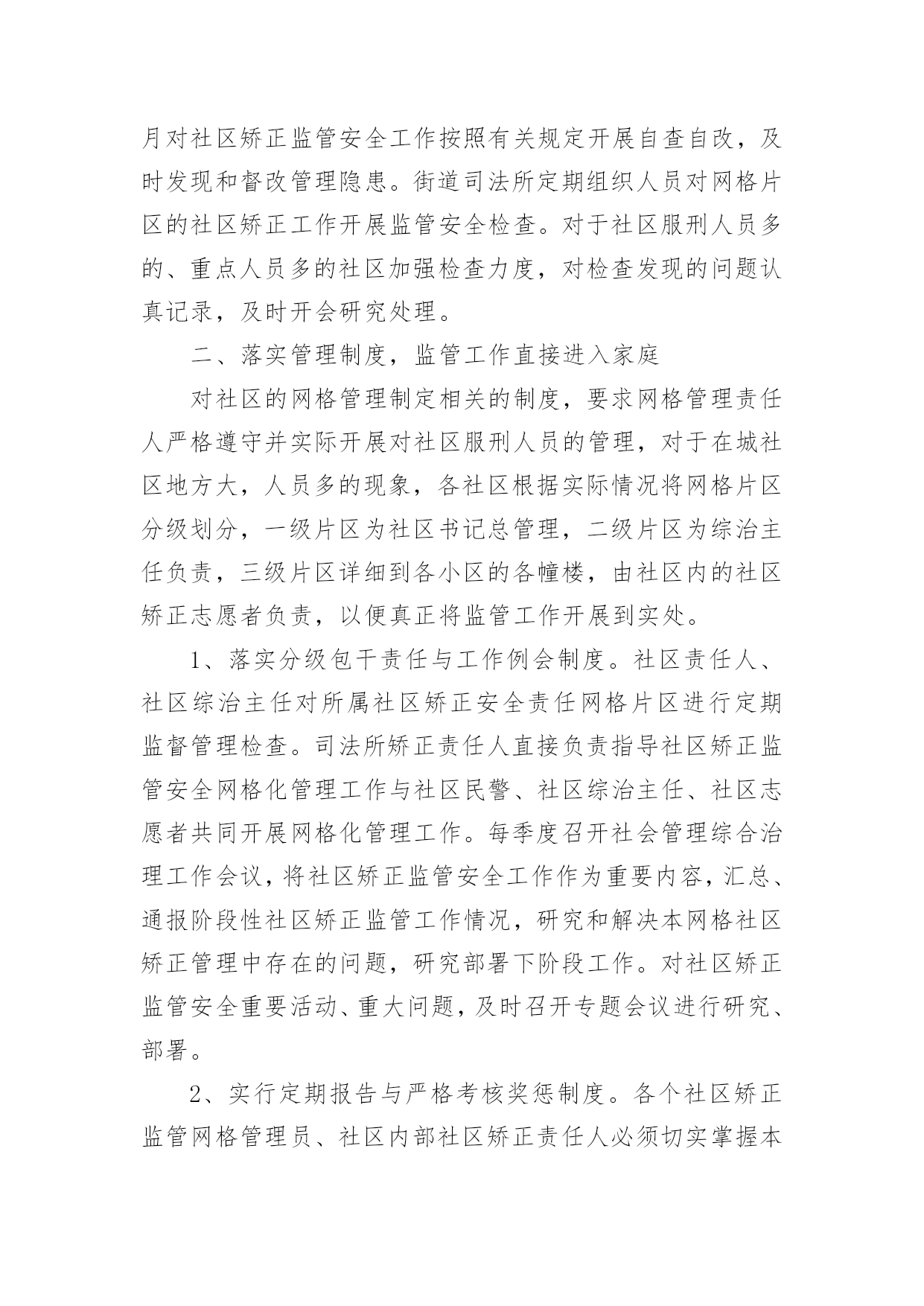 月对社区矫正监管安全工作按照有关规定开展自查自改，及时发现和督改管理隐患。街道司法所定期组织人员对网格片区的社区矫正工作开展监管安全检查。对于社区服刑人员多的、重点人员多的社区加强检查力度，对检查发现的问题认真记录，及时开会研究处理。

二、落实管理制度，监管工作直接进入家庭

对社区的网格管理制定相关的制度，要求网格管理责任人严格遵守并实际开展对社区服刑人员的管理，对于在城社区地方大，人员多的现象，各社区根据实际情况将网格片区分级划分，一级片区为社区书记总管理，二级片区为综治主任负责，三级片区详细到各小区的各幢楼，由社区内的社区矫正志愿者负责，以便真正将监管工作开展到实处。

1、落实分级包干责任与工作例会制度。社区责任人、社区综治主任对所属社区矫正安全责任网格片区进行定期监督管理检查。司法所矫正责任人直接负责指导社区矫正监管安全网格化管理工作与社区民警、社区综治主任、社区志愿者共同开展网格化管理工作。每季度召开社会管理综合治理工作会议，将社区矫正监管安全工作作为重要内容，汇总、通报阶段性社区矫正监管工作情况，研究和解决本网格社区矫正管理中存在的问题，研究部署下阶段工作。对社区矫正监管安全重要活动、重大问题，及时召开专题会议进行研究、部署。

2、实行定期报告与严格考核奖惩制度。各个社区矫正监管网格管理员、社区内部社区矫正责任人必须切实掌握本